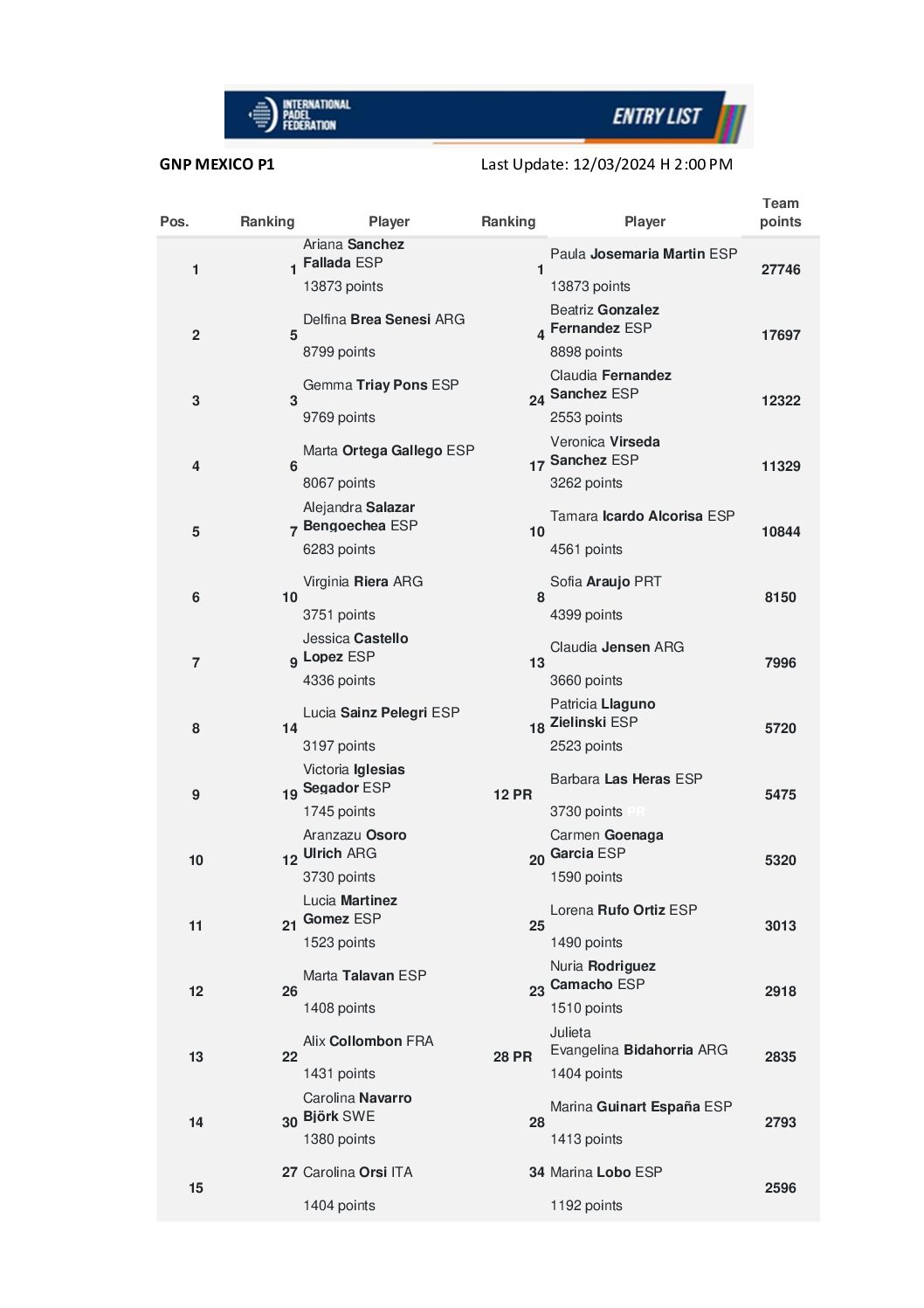 INTERNATIONAL PADEL FEDERATION

ENTRY LIST

GNP MEXICO P1

Last Update: 12/03/2024 H 2:00 PM

| Pos. | Ranking | Player | Ranking | Player | Team points |
|---|---|---|---|---|---|
| 1 | 1 | Ariana Sanchez Fallada ESP 13873 points | 1 | Paula Josemaria Martin ESP 13873 points | 27746 |
| 2 | 5 | Delfina Brea Senesi ARG 8799 points | 4 | Beatriz Gonzalez Fernandez ESP 8898 points | 17697 |
| 3 | 3 | Gemma Triay Pons ESP 9769 points | 24 | Claudia Fernandez Sanchez ESP 2553 points | 12322 |
| 4 | 6 | Marta Ortega Gallego ESP 8067 points | 17 | Veronica Virseda Sanchez ESP 3262 points | 11329 |
| 5 | 7 | Alejandra Salazar Bengoechea ESP 6283 points | 10 | Tamara Icardo Alcorisa ESP 4561 points | 10844 |
| 6 | 10 | Virginia Riera ARG 3751 points | 8 | Sofia Araujo PRT 4399 points | 8150 |
| 7 | 9 | Jessica Castello Lopez ESP 4336 points | 13 | Claudia Jensen ARG 3660 points | 7996 |
| 8 | 14 | Lucia Sainz Pelegri ESP 3197 points | 18 | Patricia Llaguno Zielinski ESP 2523 points | 5720 |
| 9 | 19 | Victoria Iglesias Segador ESP 1745 points | 12 PR | Barbara Las Heras ESP 3730 points | 5475 |
| 10 | 12 | Aranzazu Osoro Ulrich ARG 3730 points | 20 | Carmen Goenaga Garcia ESP 1590 points | 5320 |
| 11 | 21 | Lucia Martinez Gomez ESP 1523 points | 25 | Lorena Rufo Ortiz ESP 1490 points | 3013 |
| 12 | 26 | Marta Talavan ESP 1408 points | 23 | Nuria Rodriguez Camacho ESP 1510 points | 2918 |
| 13 | 22 | Alix Collombon FRA 1431 points | 28 PR | Julieta Evangelina Bidahorria ARG 1404 points | 2835 |
| 14 | 30 | Carolina Navarro Björk SWE 1380 points | 28 | Marina Guinart España ESP 1413 points | 2793 |
| 15 | 27 | Carolina Orsi ITA 1404 points | 34 | Marina Lobo ESP 1192 points | 2596 |